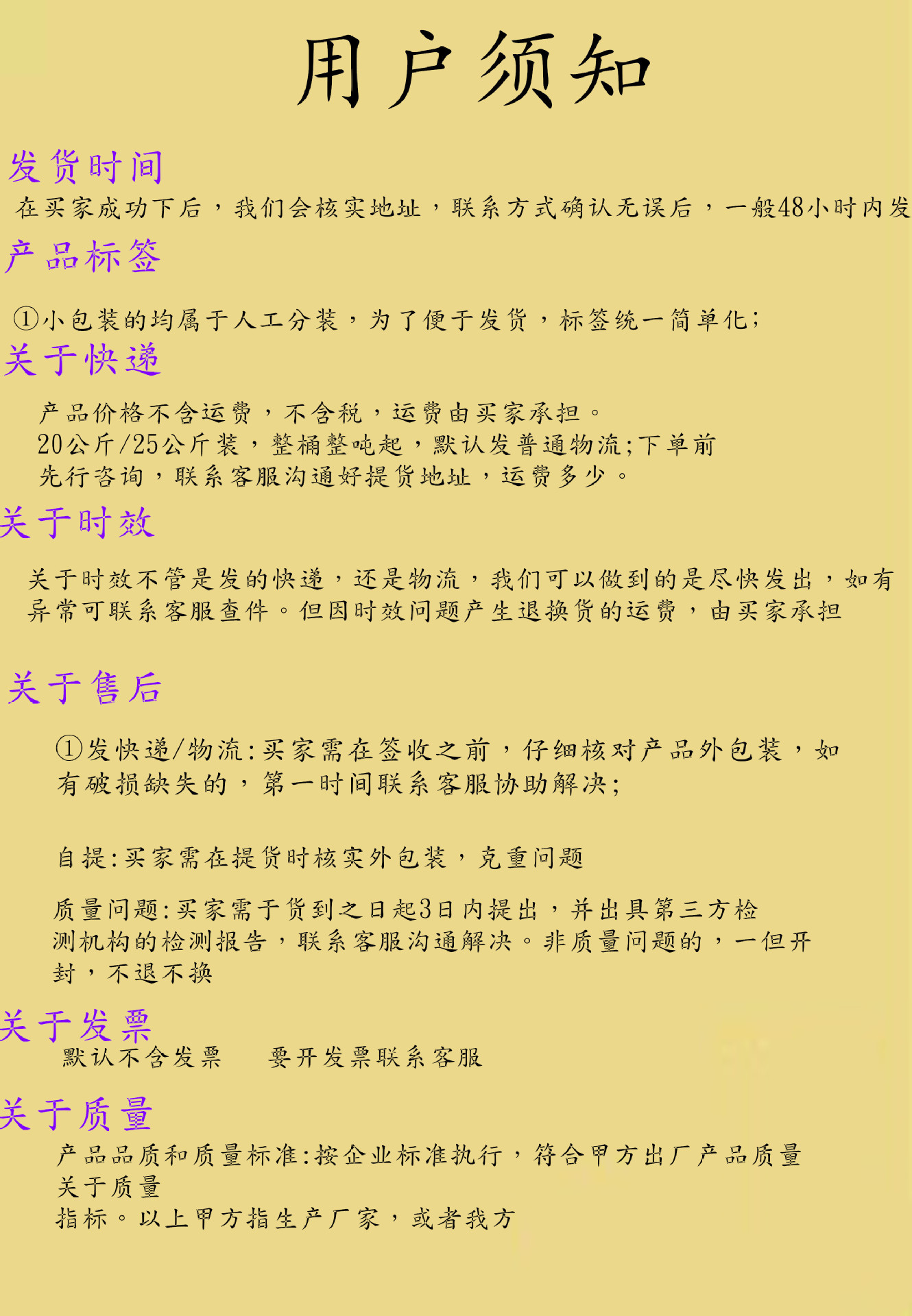 用户须知

发货时间

在买家成功下后，我们会核实地址，联系方式确认无误后，一般48小时内发

产品标签

①小包装的均属于人工分装，为了便于发货，标签统一简单化；

关于快递

产品价格不含运费，不含税，运费由买家承担。
20公斤/25公斤装，整桶整吨起，默认发普通物流;下单前先行咨询，联系客服沟通好提货地址，运费多少。

关于时效

关于时效不管是发的快递，还是物流，我们可以做到的是尽快发出，如有异常可联系客服查件。但因时效问题产生退换货的运费，由买家承担

关于售后

①发快递/物流:买家需在签收之前，仔细核对产品外包装，如有破损缺失的，第一时间联系客服协助解决;

自提:买家需在提货时核实外包装，克重问题

质量问题:买家需于货到之日起3日内提出，并出具第三方检测机构的检测报告，联系客服沟通解决。非质量问题的，一但开封，不退不换

关于发票

默认不含发票　　要开发票联系客服

关于质量

产品品质和质量标准:按企业标准执行，符合甲方出厂产品质量
关于质量
指标。以上甲方指生产厂家，或者我方